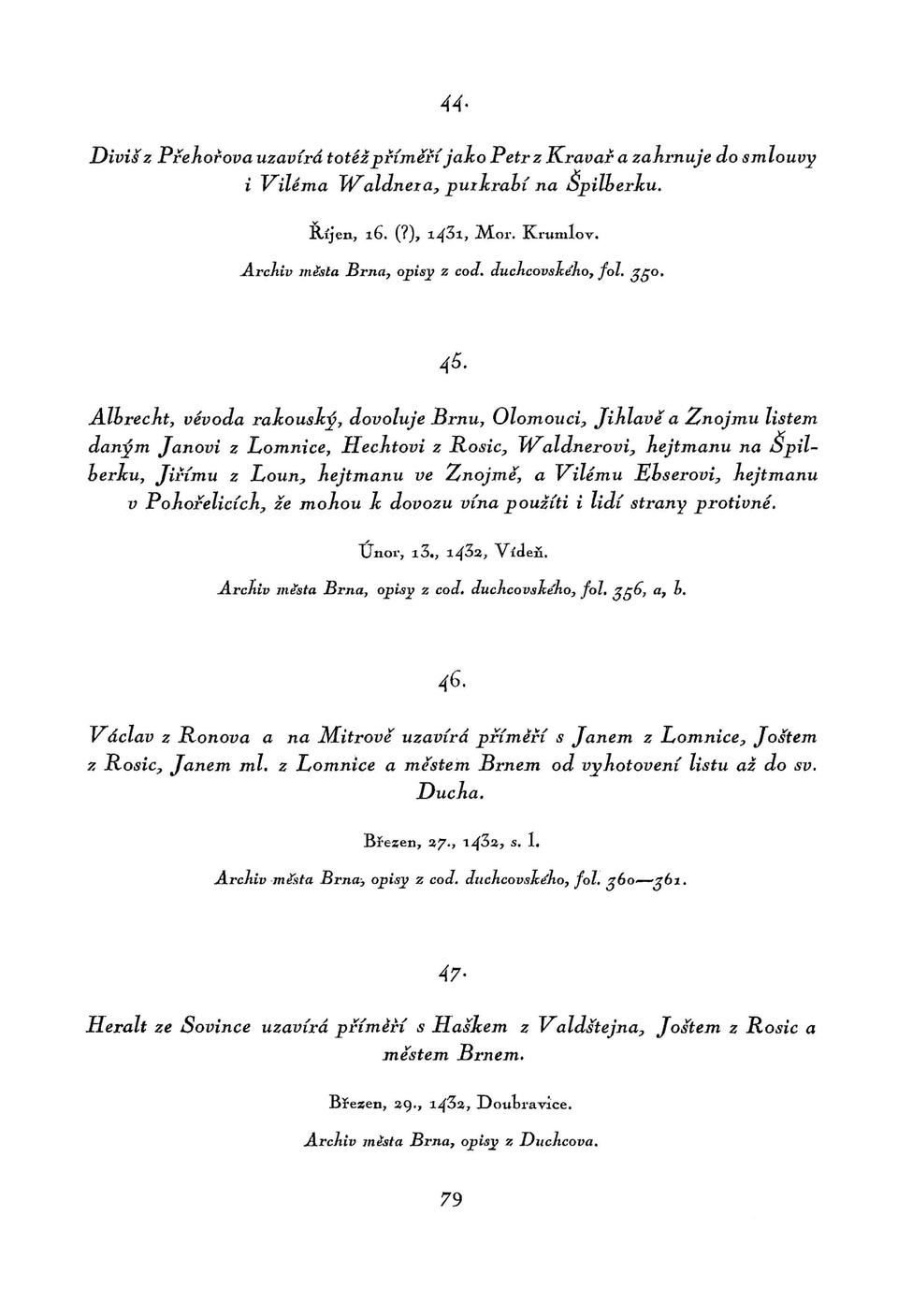 44.

Diviš z Přehořova uzavírá totéž příměří jako Petr z Kravař a zahrnuje do smlouvy i Viléma Waldnera, purkrabí na Špilberku.

Říjen, 16. (?), 1431, Mor. Krumlov.

Archiv města Brna, opisy z cod. duchcovského, fol. 350.

45.

Albrecht, vévoda rakouský, dovoluje Brnu, Olomouci, Jihlavě a Znojmu listem daným Janovi z Lomnice, Hechtovi z Rosic, Waldnerovi, hejtmanu na Špilberku, Jiřímu z Loun, hejtmanu ve Znojmě, a Vilému Ebserovi, hejtmanu v Pohořelicích, že mohou k dovozu vína použíti i lidí strany protivné.

Únor, 13., 1432, Vídeň.

Archiv města Brna, opisy z cod. duchcovského, fol. 356, a, b.

46.

Václav z Ronova a na Mitrově uzavírá příměří s Janem z Lomnice, Joštem z Rosic, Janem ml. z Lomnice a městem Brnem od vyhotovení listu až do sv. Ducha.

Březen, 27., 1432, s. l.

Archiv města Brna, opisy z cod. duchcovského, fol. 360—361.

47.

Heralt ze Sovince uzavírá příměří s Haškem z Valdštejna, Joštem z Rosic a městem Brnem.

Březen, 29., 1432, Doubravice.

Archiv města Brna, opisy z Duchcova.

79